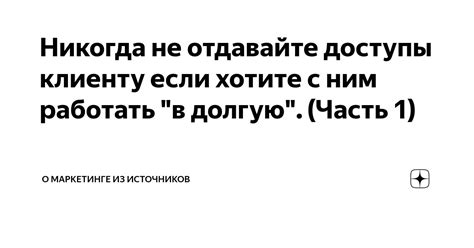 Никогда не отдавайте доступы клиенту если хотите с ним работать "в долгую". (Часть 1)

О МАРКЕТИНГЕ ИЗ ИСТОЧНИКОВ